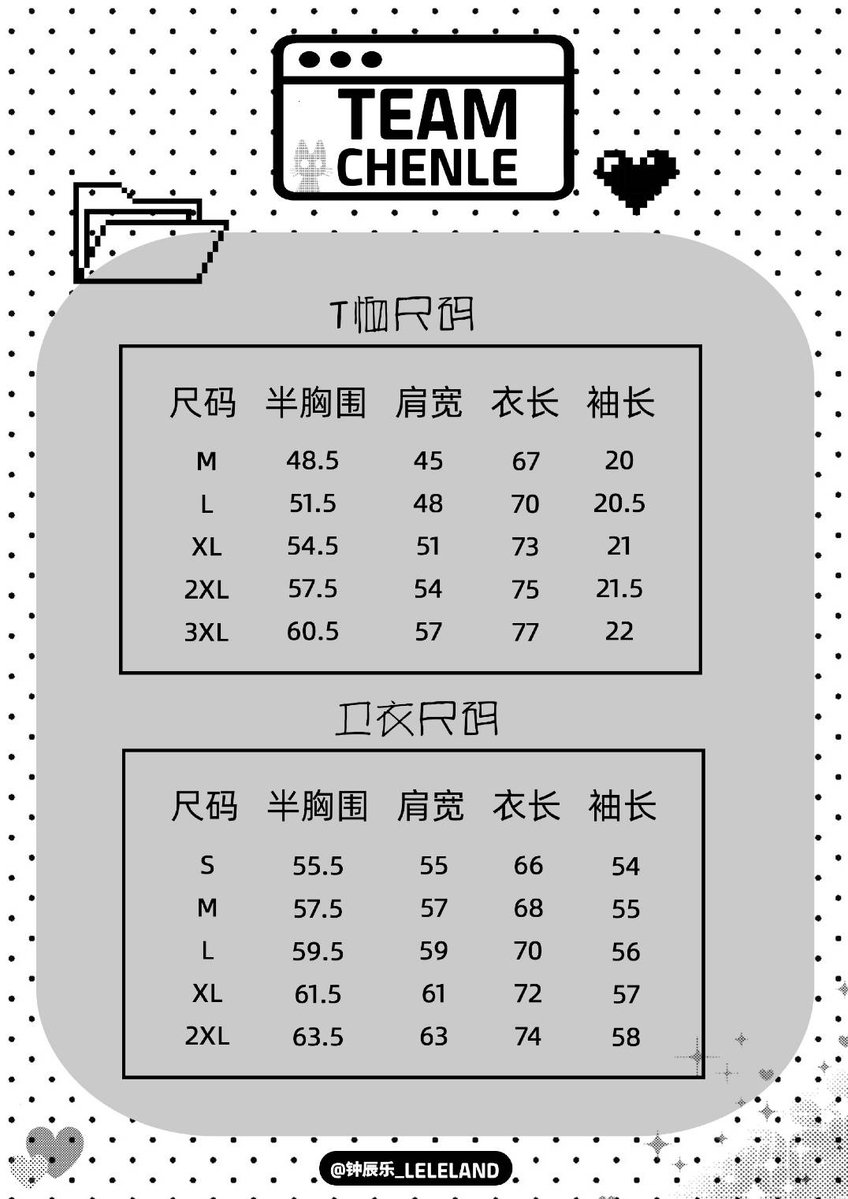 TEAM
CHENLE

T恤尺码

| 尺码 | 半胸围 | 肩宽 | 衣长 | 袖长 |
|---|---|---|---|---|
| M | 48.5 | 45 | 67 | 20 |
| L | 51.5 | 48 | 70 | 20.5 |
| XL | 54.5 | 51 | 73 | 21 |
| 2XL | 57.5 | 54 | 75 | 21.5 |
| 3XL | 60.5 | 57 | 77 | 22 |

卫衣尺码

| 尺码 | 半胸围 | 肩宽 | 衣长 | 袖长 |
|---|---|---|---|---|
| S | 55.5 | 55 | 66 | 54 |
| M | 57.5 | 57 | 68 | 55 |
| L | 59.5 | 59 | 70 | 56 |
| XL | 61.5 | 61 | 72 | 57 |
| 2XL | 63.5 | 63 | 74 | 58 |

@钟辰乐_LELELAND